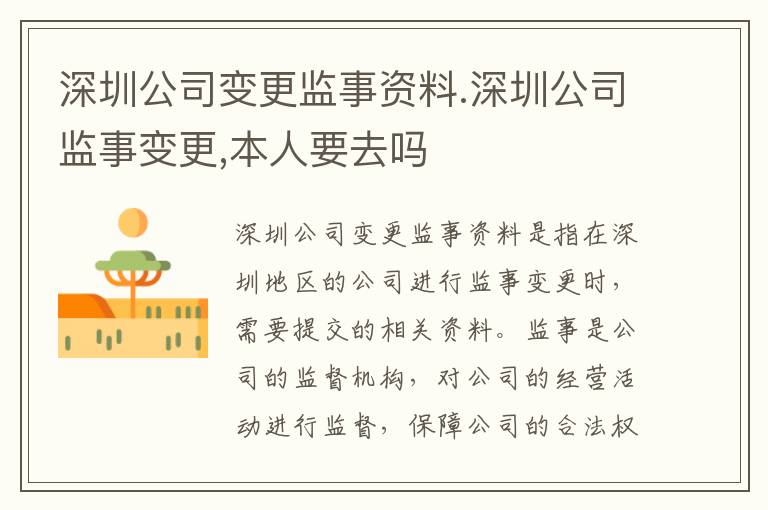 深圳公司变更监事资料.深圳公司监事变更,本人要去吗

深圳公司变更监事资料是指在深圳地区的公司进行监事变更时,需要提交的相关资料。监事是公司的监督机构,对公司的经营活动进行监督,保障公司的合法权